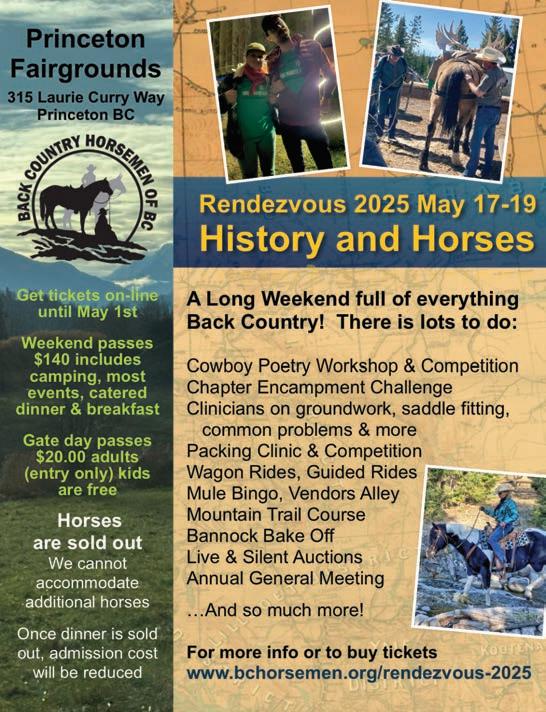 Princeton Fairgrounds
315 Laurie Curry Way
Princeton BC

BACK COUNTRY HORSEMEN OF BC

Get tickets on-line until May 1st

Weekend passes $140 includes camping, most events, catered dinner & breakfast

Gate day passes $20.00 adults (entry only) kids are free

Horses are sold out
We cannot accommodate additional horses

Once dinner is sold out, admission cost will be reduced

Rendezvous 2025 May 17-19
History and Horses

A Long Weekend full of everything Back Country! There is lots to do:

Cowboy Poetry Workshop & Competition
Chapter Encampment Challenge
Clinicians on groundwork, saddle fitting, common problems & more
Packing Clinic & Competition
Wagon Rides, Guided Rides
Mule Bingo, Vendors Alley
Mountain Trail Course
Bannock Bake Off
Live & Silent Auctions
Annual General Meeting

…And so much more!

For more info or to buy tickets
www.bchorsemen.org/rendezvous-2025